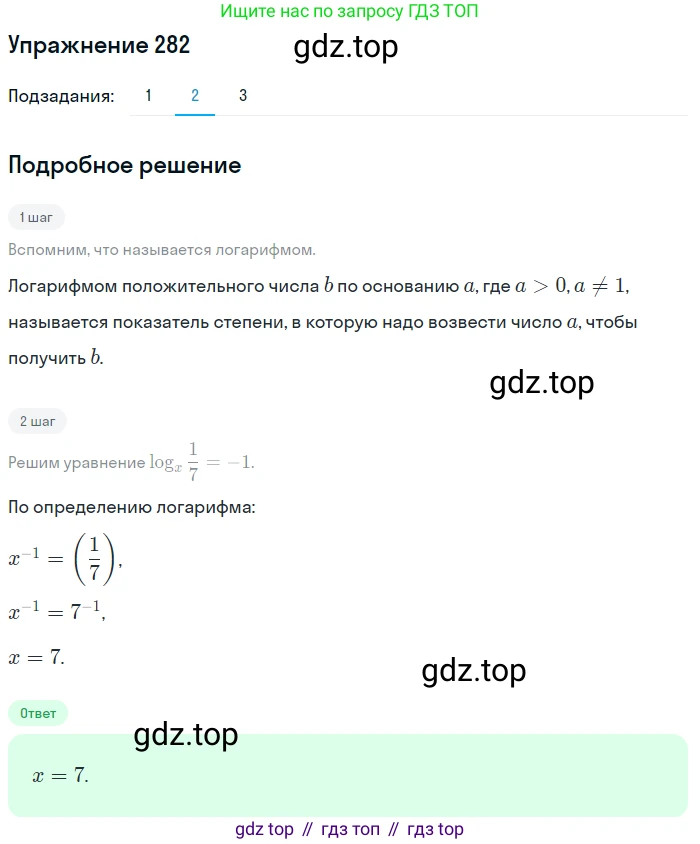 Ищите нас по запросу ГДЗ ТОП

Упражнение 282

gdz.top

Подзадания: 1 2 3

Подробное решение

1 шаг

Вспомним, что называется логарифмом.

Логарифмом положительного числа $b$ по основанию $a$, где $a > 0, a \neq 1$, называется показатель степени, в которую надо возвести число $a$, чтобы получить $b$.

gdz.top

2 шаг

Решим уравнение $\log_x \frac{1}{7} = -1$.

По определению логарифма:

$x^{-1} = \left(\frac{1}{7}\right)$,

$x^{-1} = 7^{-1}$,

$x = 7$.

gdz.top

Ответ

gdz.top

$x = 7$.

gdz top // гдз топ // гдз top